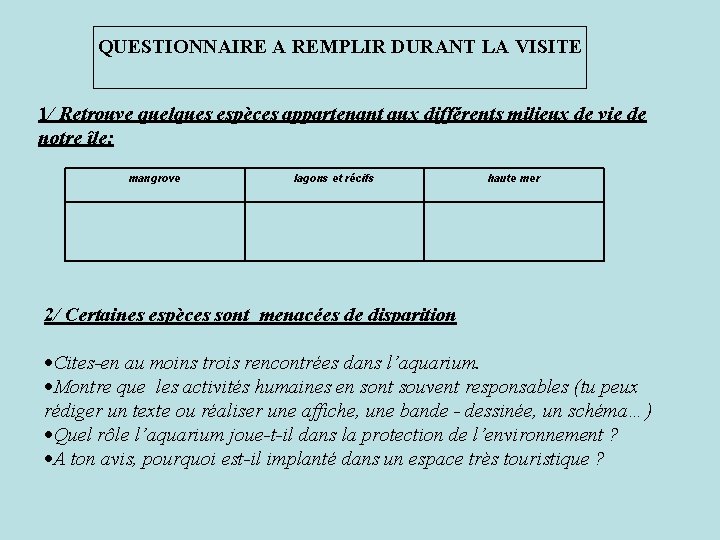 QUESTIONNAIRE A REMPLIR DURANT LA VISITE

1/ Retrouve quelques espèces appartenant aux différents milieux de vie de notre île:

| mangrove | lagons et récifs | haute mer |
|---|---|---|
| | | |

2/ Certaines espèces sont menacées de disparition

•Cites-en au moins trois rencontrées dans l'aquarium.
•Montre que les activités humaines en sont souvent responsables (tu peux rédiger un texte ou réaliser une affiche, une bande - dessinée, un schéma…)
•Quel rôle l'aquarium joue-t-il dans la protection de l'environnement ?
•A ton avis, pourquoi est-il implanté dans un espace très touristique ?